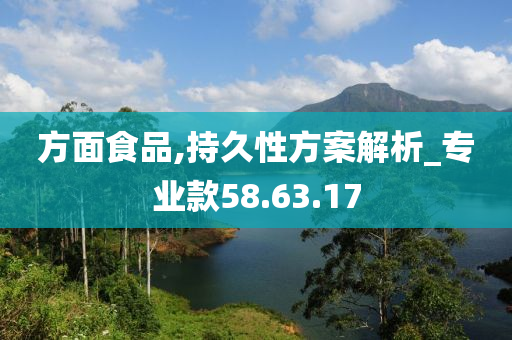 方面食品,持久性方案解析_专业款58.63.17